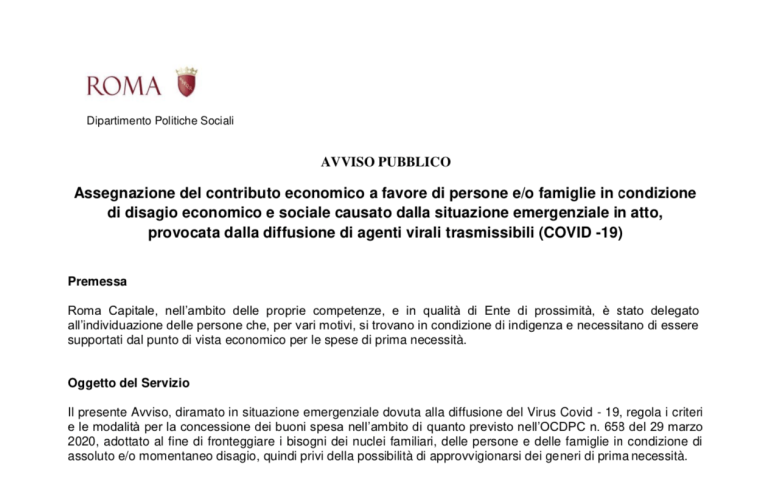 ROMA

Dipartimento Politiche Sociali

AVVISO PUBBLICO

Assegnazione del contributo economico a favore di persone e/o famiglie in condizione di disagio economico e sociale causato dalla situazione emergenziale in atto, provocata dalla diffusione di agenti virali trasmissibili (COVID -19)

Premessa

Roma Capitale, nell'ambito delle proprie competenze, e in qualità di Ente di prossimità, è stato delegato all'individuazione delle persone che, per vari motivi, si trovano in condizione di indigenza e necessitano di essere supportati dal punto di vista economico per le spese di prima necessità.

Oggetto del Servizio

Il presente Avviso, diramato in situazione emergenziale dovuta alla diffusione del Virus Covid - 19, regola i criteri e le modalità per la concessione dei buoni spesa nell'ambito di quanto previsto nell'OCDPC n. 658 del 29 marzo 2020, adottato al fine di fronteggiare i bisogni dei nuclei familiari, delle persone e delle famiglie in condizione di assoluto e/o momentaneo disagio, quindi privi della possibilità di approvvigionarsi dei generi di prima necessità.